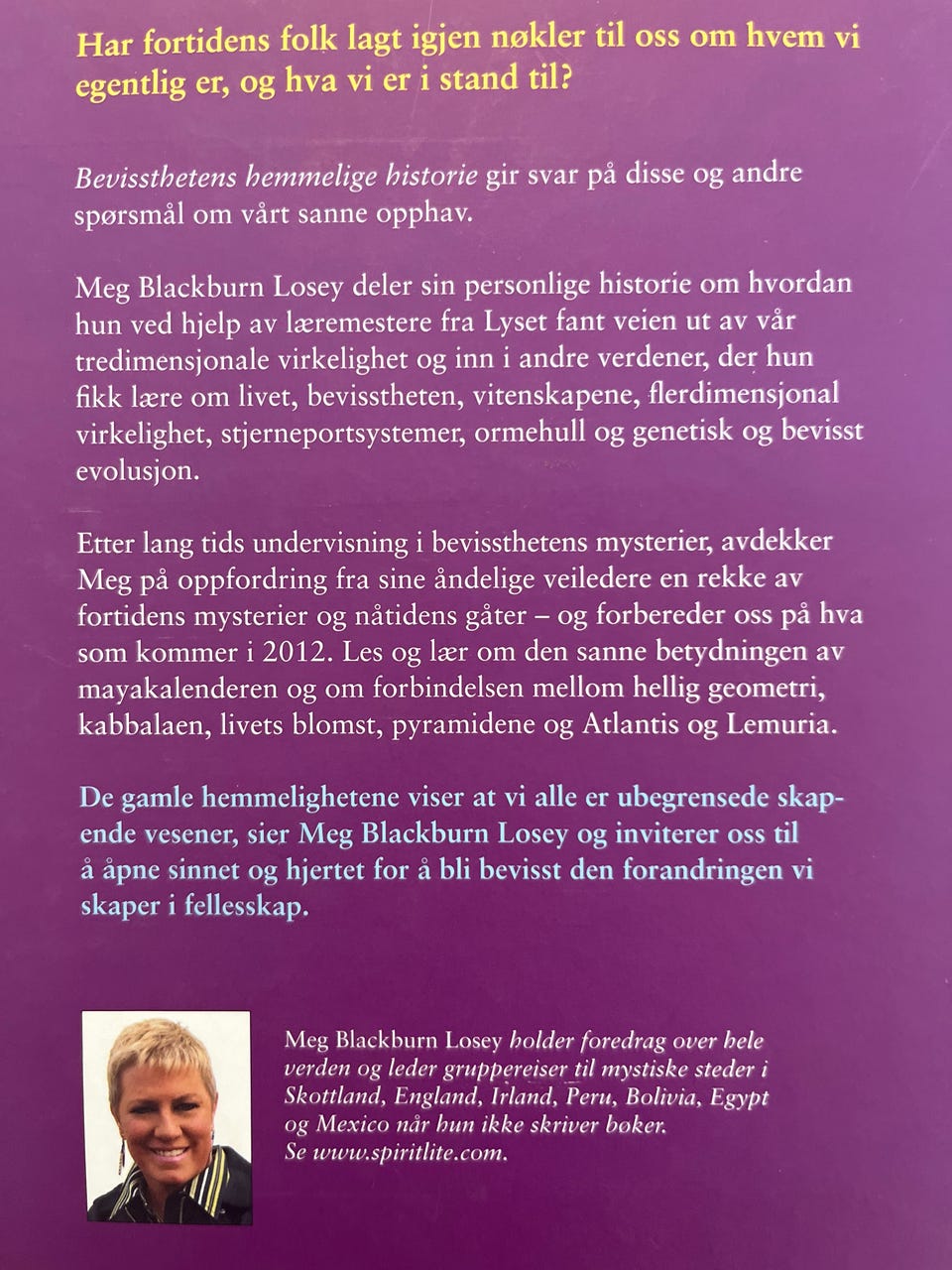 Har fortidens folk lagt igjen nøkler til oss om hvem vi egentlig er, og hva vi er i stand til?

Bevissthetens hemmelige historie gir svar på disse og andre spørsmål om vårt sanne opphav.

Meg Blackburn Losey deler sin personlige historie om hvordan hun ved hjelp av læremestere fra Lyset fant veien ut av vår tredimensjonale virkelighet og inn i andre verdener, der hun fikk lære om livet, bevisstheten, vitenskapene, flerdimensjonal virkelighet, stjerneportsystemer, ormehull og genetisk og bevisst evolusjon.

Etter lang tids undervisning i bevissthetens mysterier, avdekker Meg på oppfordring fra sine åndelige veiledere en rekke av fortidens mysterier og nåtidens gåter – og forbereder oss på hva som kommer i 2012. Les og lær om den sanne betydningen av mayakalenderen og om forbindelsen mellom hellig geometri, kabbalaen, livets blomst, pyramidene og Atlantis og Lemuria.

De gamle hemmelighetene viser at vi alle er ubegrensede skapende vesener, sier Meg Blackburn Losey og inviterer oss til å åpne sinnet og hjertet for å bli bevisst den forandringen vi skaper i fellesskap.

Meg Blackburn Losey holder foredrag over hele verden og leder gruppereiser til mystiske steder i Skottland, England, Irland, Peru, Bolivia, Egypt og Mexico når hun ikke skriver bøker. Se www.spiritlite.com.